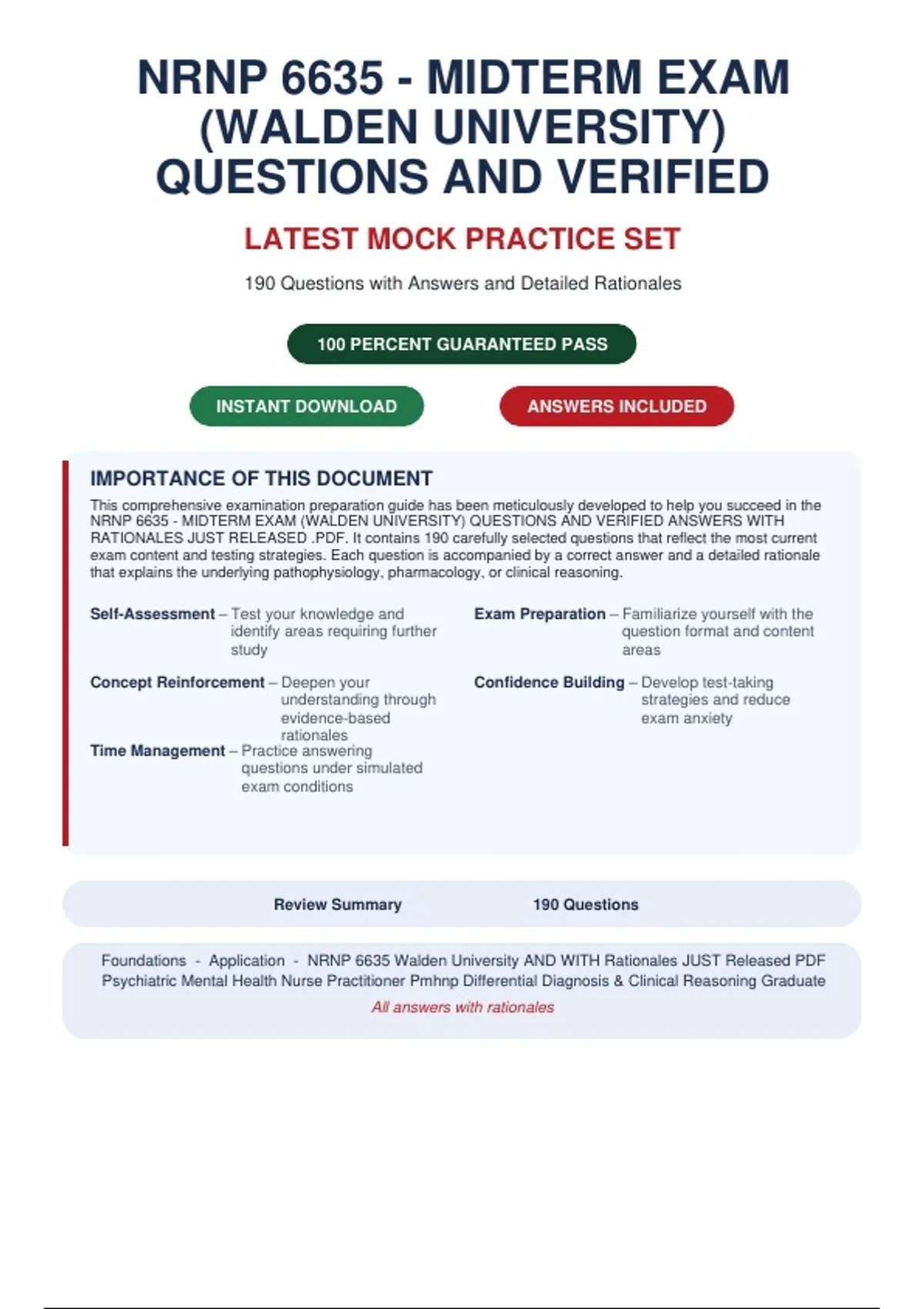 NRNP 6635 - MIDTERM EXAM (WALDEN UNIVERSITY) QUESTIONS AND VERIFIED

LATEST MOCK PRACTICE SET

190 Questions with Answers and Detailed Rationales

100 PERCENT GUARANTEED PASS

INSTANT DOWNLOAD

ANSWERS INCLUDED

IMPORTANCE OF THIS DOCUMENT

This comprehensive examination preparation guide has been meticulously developed to help you succeed in the NRNP 6635 - MIDTERM EXAM (WALDEN UNIVERSITY) QUESTIONS AND VERIFIED ANSWERS WITH RATIONALES JUST RELEASED .PDF. It contains 190 carefully selected questions that reflect the most current exam content and testing strategies. Each question is accompanied by a correct answer and a detailed rationale that explains the underlying pathophysiology, pharmacology, or clinical reasoning.

Self-Assessment – Test your knowledge and identify areas requiring further study

Concept Reinforcement – Deepen your understanding through evidence-based rationales

Time Management – Practice answering questions under simulated exam conditions

Exam Preparation – Familiarize yourself with the question format and content areas

Confidence Building – Develop test-taking strategies and reduce exam anxiety

Review Summary 190 Questions

Foundations - Application - NRNP 6635 Walden University AND WITH Rationales JUST Released PDF Psychiatric Mental Health Nurse Practitioner Pmhnp Differential Diagnosis & Clinical Reasoning Graduate

All answers with rationales